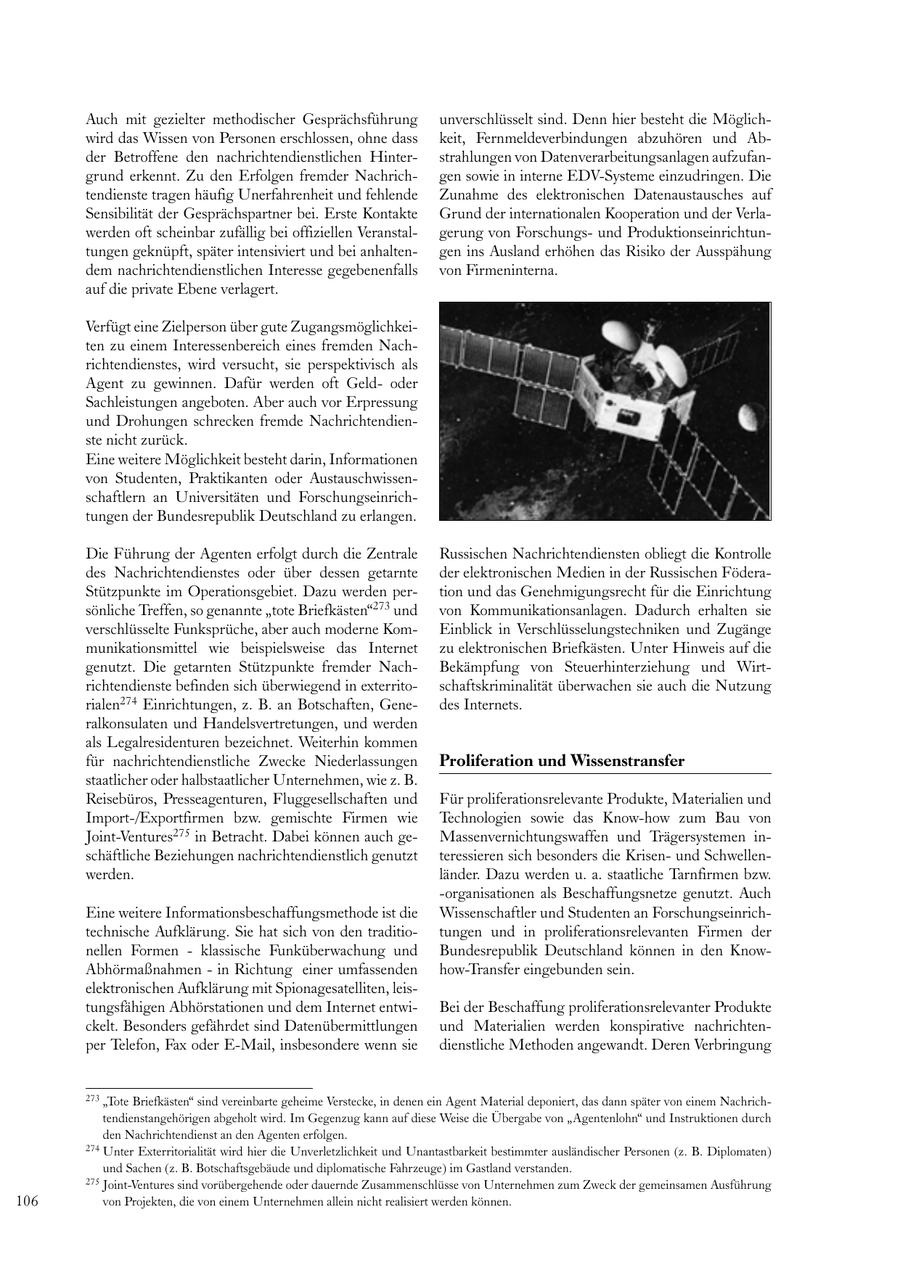 Auch mit gezielter methodischer Gesprächsführung wird das Wissen von Personen erschlossen, ohne dass der Betroffene den nachrichtendienstlichen Hintergrund erkennt. Zu den Erfolgen fremder Nachrichtendienste tragen häufig Unerfahrenheit und fehlende Sensibilität der Gesprächspartner bei. Erste Kontakte werden oft scheinbar zufällig bei offiziellen Veranstaltungen geknüpft, später intensiviert und bei anhaltendem nachrichtendienstlichen Interesse gegebenenfalls auf die private Ebene verlagert.

Verfügt eine Zielperson über gute Zugangsmöglichkeiten zu einem Interessenbereich eines fremden Nachrichtendienstes, wird versucht, sie perspektivisch als Agent zu gewinnen. Dafür werden oft Geld- oder Sachleistungen angeboten. Aber auch vor Erpressung und Drohungen schrecken fremde Nachrichtendienste nicht zurück.
Eine weitere Möglichkeit besteht darin, Informationen von Studenten, Praktikanten oder Austauschwissenschaftlern an Universitäten und Forschungseinrichtungen der Bundesrepublik Deutschland zu erlangen.

Die Führung der Agenten erfolgt durch die Zentrale des Nachrichtendienstes oder über dessen getarnte Stützpunkte im Operationsgebiet. Dazu werden persönliche Treffen, so genannte „tote Briefkästen“$^{273}$ und verschlüsselte Funksprüche, aber auch moderne Kommunikationsmittel wie beispielsweise das Internet genutzt. Die getarnten Stützpunkte fremder Nachrichtendienste befinden sich überwiegend in exterritorialen$^{274}$ Einrichtungen, z. B. an Botschaften, Generalkonsulaten und Handelsvertretungen, und werden als Legalresidenturen bezeichnet. Weiterhin kommen für nachrichtendienstliche Zwecke Niederlassungen staatlicher oder halbstaatlicher Unternehmen, wie z. B. Reisebüros, Presseagenturen, Fluggesellschaften und Import-/Exportfirmen bzw. gemischte Firmen wie Joint-Ventures$^{275}$ in Betracht. Dabei können auch geschäftliche Beziehungen nachrichtendienstlich genutzt werden.

Eine weitere Informationsbeschaffungsmethode ist die technische Aufklärung. Sie hat sich von den traditionellen Formen - klassische Funküberwachung und Abhörmaßnahmen - in Richtung einer umfassenden elektronischen Aufklärung mit Spionagesatelliten, leistungsfähigen Abhörstationen und dem Internet entwickelt. Besonders gefährdet sind Datenübermittlungen per Telefon, Fax oder E-Mail, insbesondere wenn sie unverschlüsselt sind. Denn hier besteht die Möglichkeit, Fernmeldeverbindungen abzuhören und Abstrahlungen von Datenverarbeitungsanlagen aufzufangen sowie in interne EDV-Systeme einzudringen. Die Zunahme des elektronischen Datenaustausches auf Grund der internationalen Kooperation und der Verlagerung von Forschungs- und Produktionseinrichtungen ins Ausland erhöhen das Risiko der Ausspähung von Firmeninterna.

Russischen Nachrichtendiensten obliegt die Kontrolle der elektronischen Medien in der Russischen Föderation und das Genehmigungsrecht für die Einrichtung von Kommunikationsanlagen. Dadurch erhalten sie Einblick in Verschlüsselungstechniken und Zugänge zu elektronischen Briefkästen. Unter Hinweis auf die Bekämpfung von Steuerhinterziehung und Wirtschaftskriminalität überwachen sie auch die Nutzung des Internets.

Proliferation und Wissenstransfer

Für proliferationsrelevante Produkte, Materialien und Technologien sowie das Know-how zum Bau von Massenvernichtungswaffen und Trägersystemen interessieren sich besonders die Krisen- und Schwellenländer. Dazu werden u. a. staatliche Tarnfirmen bzw. -organisationen als Beschaffungsnetze genutzt. Auch Wissenschaftler und Studenten an Forschungseinrichtungen und in proliferationsrelevanten Firmen der Bundesrepublik Deutschland können in den Know-how-Transfer eingebunden sein.

Bei der Beschaffung proliferationsrelevanter Produkte und Materialien werden konspirative nachrichtendienstliche Methoden angewandt. Deren Verbringung

$^{273}$ „Tote Briefkästen“ sind vereinbarte geheime Verstecke, in denen ein Agent Material deponiert, das dann später von einem Nachrichtendienstangehörigen abgeholt wird. Im Gegenzug kann auf diese Weise die Übergabe von „Agentenlohn“ und Instruktionen durch den Nachrichtendienst an den Agenten erfolgen.
$^{274}$ Unter Exterritorialität wird hier die Unverletzlichkeit und Unantastbarkeit bestimmter ausländischer Personen (z. B. Diplomaten) und Sachen (z. B. Botschaftsgebäude und diplomatische Fahrzeuge) im Gastland verstanden.
$^{275}$ Joint-Ventures sind vorübergehende oder dauernde Zusammenschlüsse von Unternehmen zum Zweck der gemeinsamen Ausführung von Projekten, die von einem Unternehmen allein nicht realisiert werden können.

106